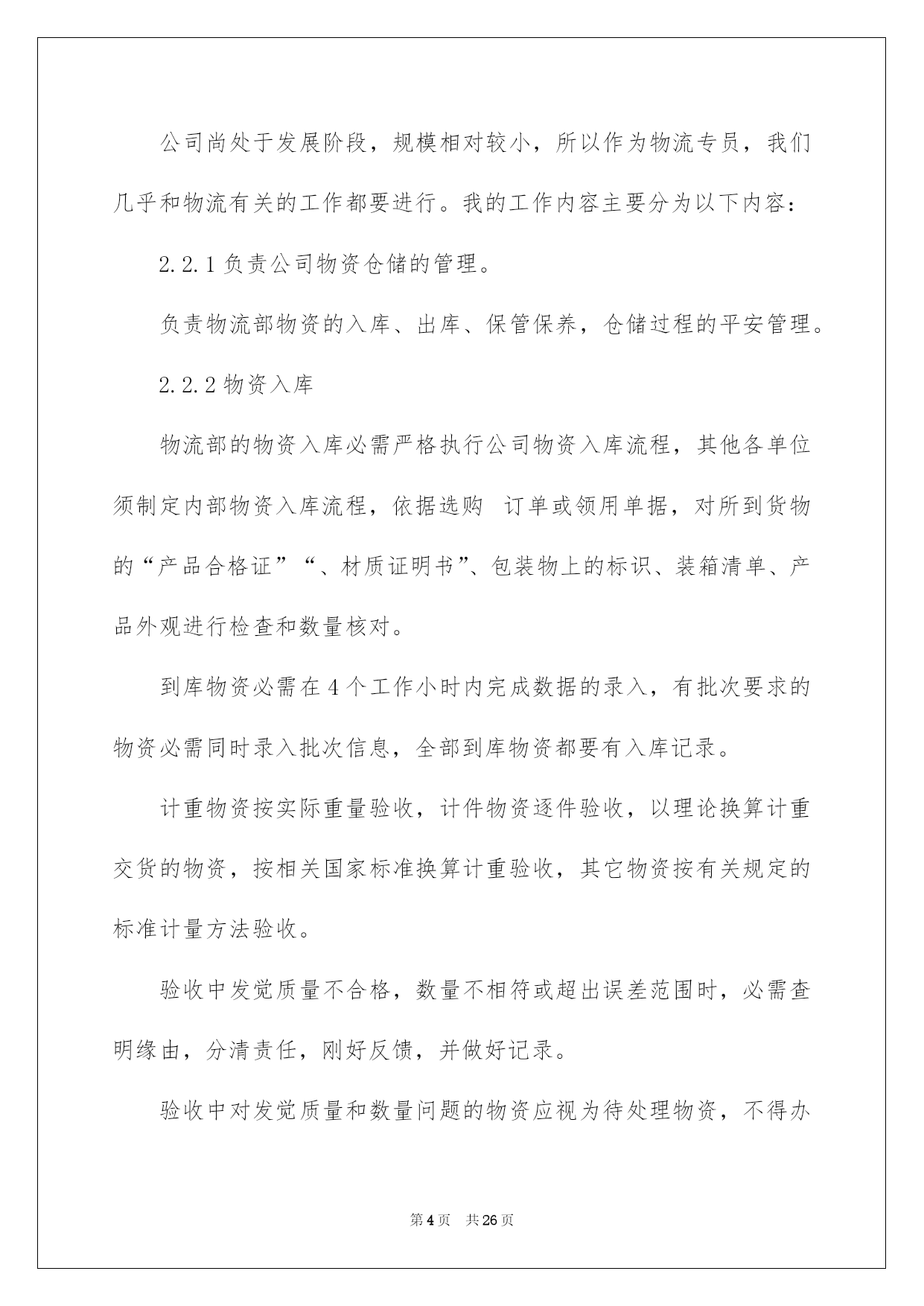 公司尚处于发展阶段，规模相对较小，所以作为物流专员，我们几乎和物流有关的工作都要进行。我的工作内容主要分为以下内容：

2.2.1 负责公司物资仓储的管理。

负责物流部物资的入库、出库、保管保养，仓储过程的平安管理。

2.2.2 物资入库

物流部的物资入库必需严格执行公司物资入库流程，其他各单位须制定内部物资入库流程，依据选购 订单或领用单据，对所到货物的“产品合格证”“、材质证明书”、包装物上的标识、装箱清单、产品外观进行检查和数量核对。

到库物资必需在 4 个工作小时内完成数据的录入，有批次要求的物资必需同时录入批次信息，全部到库物资都要有入库记录。

计重物资按实际重量验收，计件物资逐件验收，以理论换算计重交货的物资，按相关国家标准换算计重验收，其它物资按有关规定的标准计量方法验收。

验收中发觉质量不合格，数量不相符或超出误差范围时，必需查明缘由，分清责任，刚好反馈，并做好记录。

验收中对发觉质量和数量问题的物资应视为待处理物资，不得办

第 4 页 共 26 页